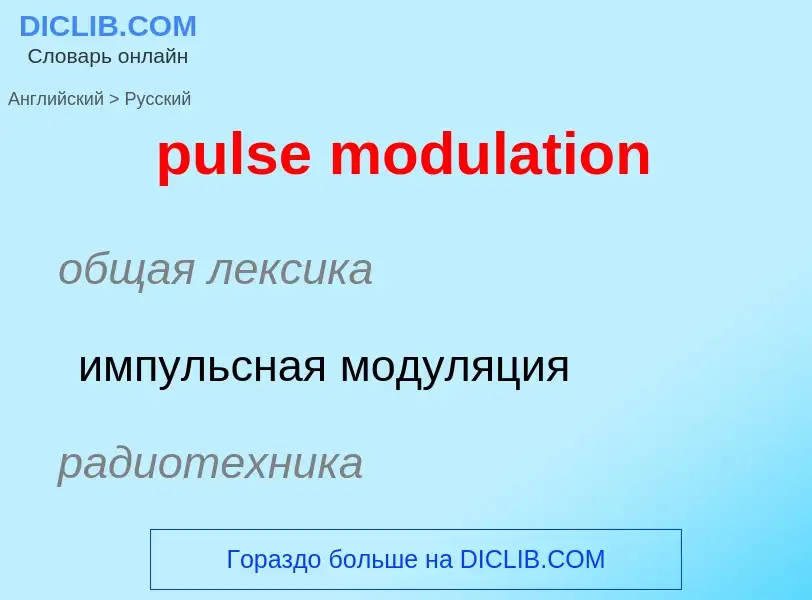 DICLIB.COM
Словарь онлайн

Английский > Русский

pulse modulation

общая лексика

импульсная модуляция

радиотехника

Гораздо больше на DICLIB.COM